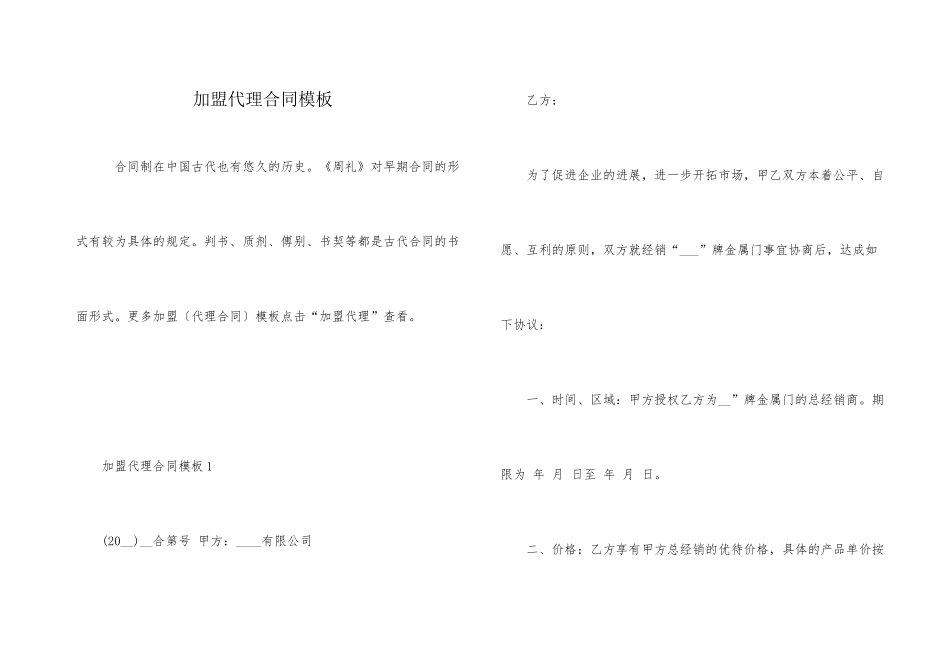 加盟代理合同模板

合同制在中国古代也有悠久的历史。《周礼》对早期合同的形式有较为具体的规定。判书、质剂、傅别、书契等都是古代合同的书面形式。更多加盟〔代理合同〕模板点击“加盟代理”查看。

加盟代理合同模板 1

(20__)__合第号 甲方：____有限公司

乙方：

为了促进企业的进展，进一步开拓市场，甲乙双方本着公平、自愿、互利的原则，双方就经销“___”牌金属门事宜协商后，达成如下协议：

一、时间、区域：甲方授权乙方为__”牌金属门的总经销商。期限为 年 月 日至 年 月 日。

二、价格：乙方享有甲方总经销的优待价格，具体的产品单价按